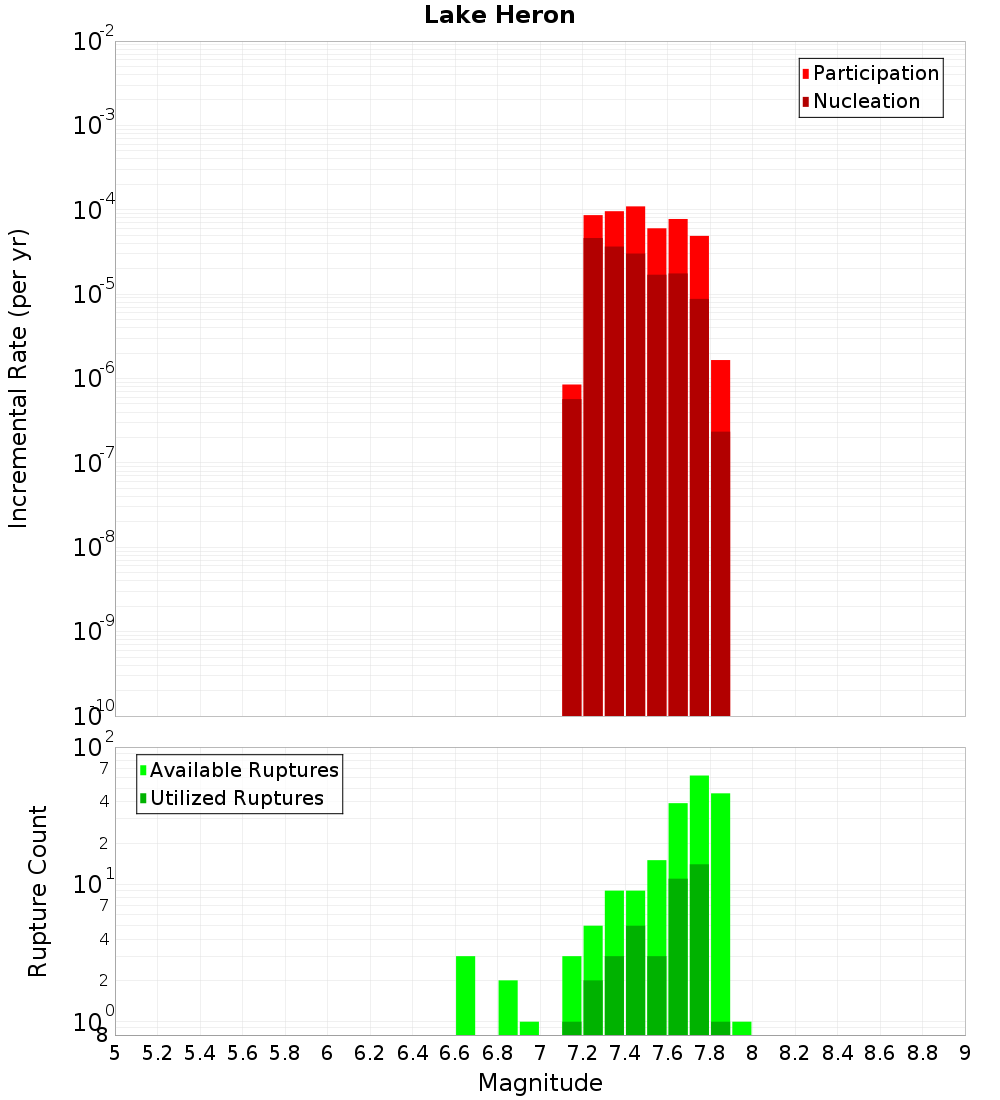 Lake Heron

Participation
Nucleation

Incremental Rate (per yr)

$10^{-2}$
$10^{-3}$
$10^{-4}$
$10^{-5}$
$10^{-6}$
$10^{-7}$
$10^{-8}$
$10^{-9}$
$10^{-10}$

Available Ruptures
Utilized Ruptures

Rupture Count

$10^{2}$
7
4
2
$10^{1}$
7
4
2
$10^{0}$
8

5 5.2 5.4 5.6 5.8 6 6.2 6.4 6.6 6.8 7 7.2 7.4 7.6 7.8 8 8.2 8.4 8.6 8.8 9

Magnitude